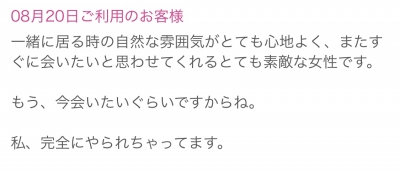 08月20日ご利用のお客様

一緒に居る時の自然な雰囲気がとても心地よく、またすぐに会いたいと思わせてくれるとても素敵な女性です。

もう、今会いたいぐらいですからね。

私、完全にやられちゃってます。